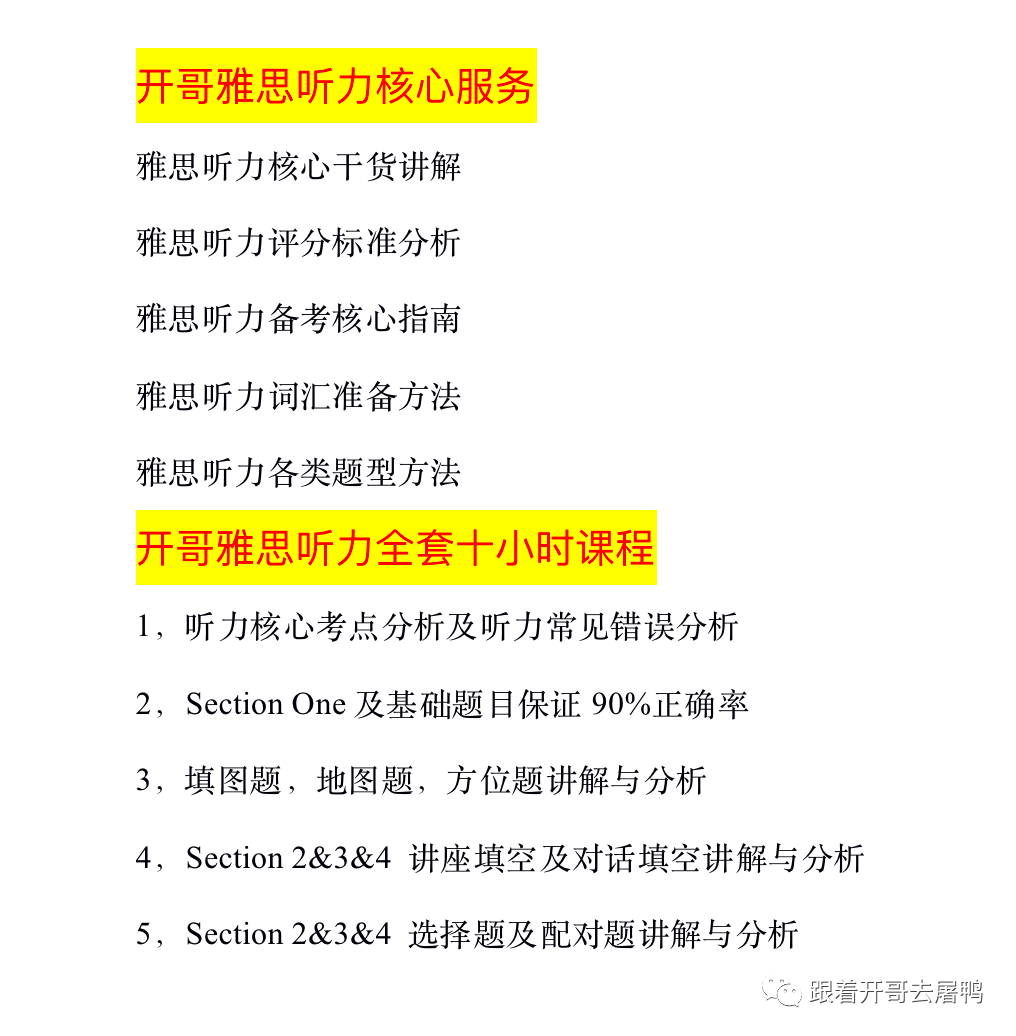 开哥雅思听力核心服务

雅思听力核心干货讲解

雅思听力评分标准分析

雅思听力备考核心指南

雅思听力词汇准备方法

雅思听力各类题型方法

开哥雅思听力全套十小时课程

1，听力核心考点分析及听力常见错误分析

2，Section One 及基础题目保证 90%正确率

3，填图题，地图题，方位题讲解与分析

4，Section 2&3&4 讲座填空及对话填空讲解与分析

5，Section 2&3&4 选择题及配对题讲解与分析

跟着开哥去屠鸭